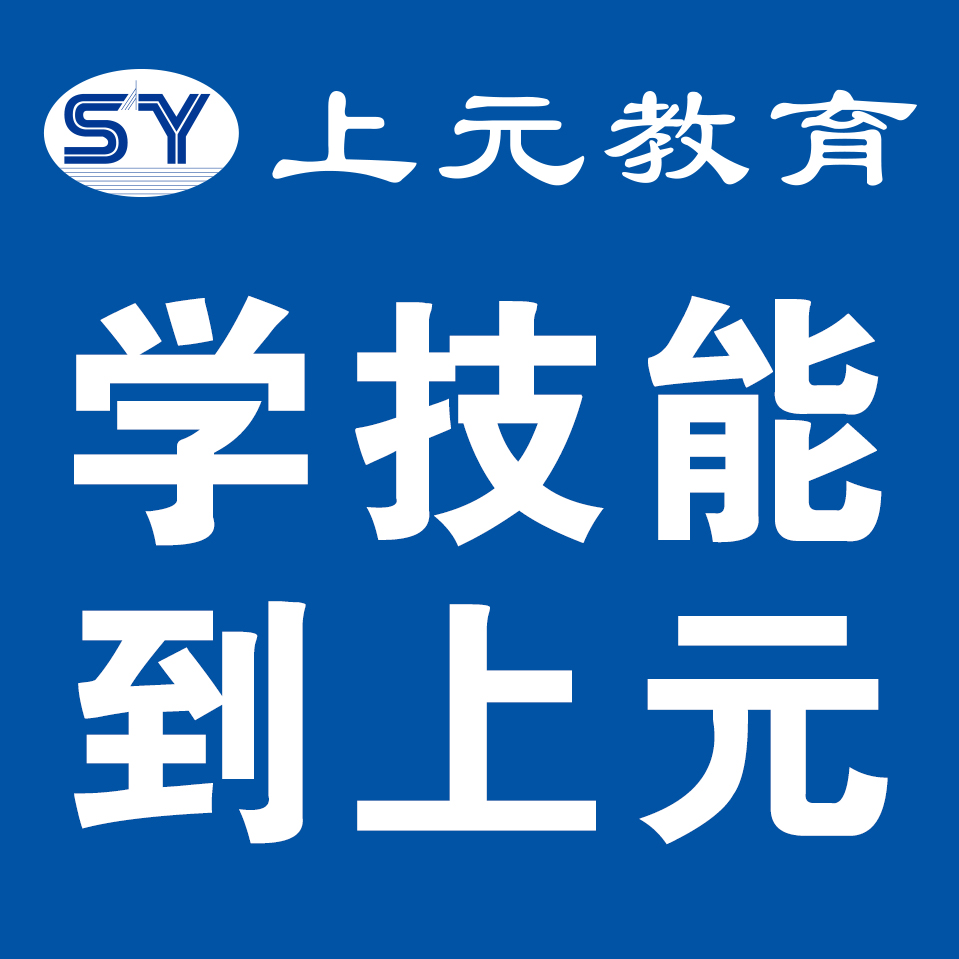 SY 上元教育

学技能
到上元